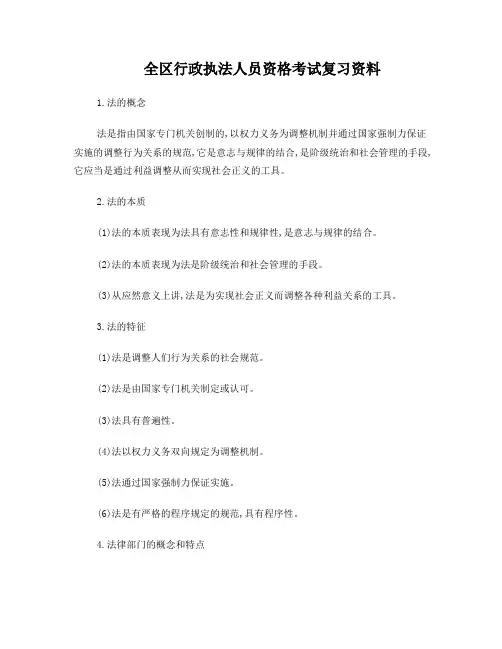 全区行政执法人员资格考试复习资料

1.法的概念

法是指由国家专门机关创制的,以权力义务为调整机制并通过国家强制力保证实施的调整行为关系的规范,它是意志与规律的结合,是阶级统治和社会管理的手段,它应当是通过利益调整从而实现社会正义的工具。

2.法的本质

(1)法的本质表现为法具有意志性和规律性,是意志与规律的结合。

(2)法的本质表现为法是阶级统治和社会管理的手段。

(3)从应然意义上讲,法是为实现社会正义而调整各种利益关系的工具。

3.法的特征

(1)法是调整人们行为关系的社会规范。

(2)法是由国家专门机关制定或认可。

(3)法具有普遍性。

(4)法以权力义务双向规定为调整机制。

(5)法通过国家强制力保证实施。

(6)法是有严格的程序规定的规范,具有程序性。

4.法律部门的概念和特点